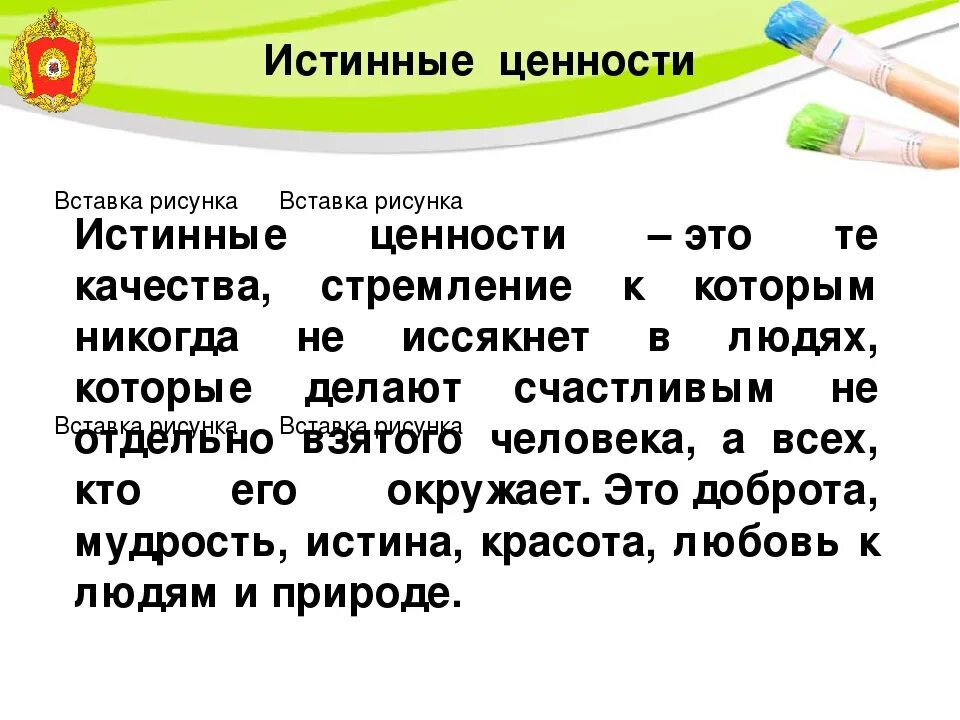 Истинные ценности

Вставка рисунка Вставка рисунка

Истинные ценности – это те качества, стремление к которым никогда не иссякнет в людях, которые делают счастливым не отдельно взятого человека, а всех, кто его окружает. Это доброта, мудрость, истина, красота, любовь к людям и природе.

Вставка рисунка Вставка рисунка